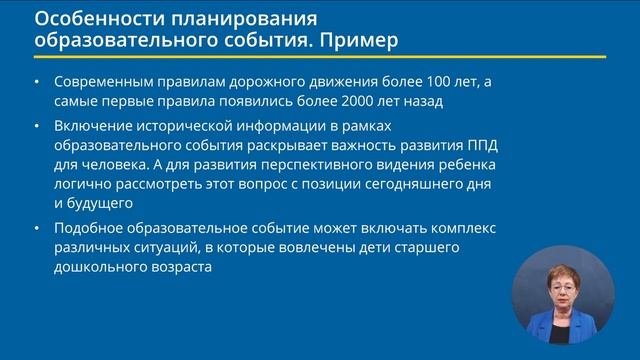 Особенности планирования образовательного события. Пример

• Современным правилам дорожного движения более 100 лет, а самые первые правила появились более 2000 лет назад

• Включение исторической информации в рамках образовательного события раскрывает важность развития ППД для человека. А для развития перспективного видения ребенка логично рассмотреть этот вопрос с позиции сегодняшнего дня и будущего

• Подобное образовательное событие может включать комплекс различных ситуаций, в которые вовлечены дети старшего дошкольного возраста